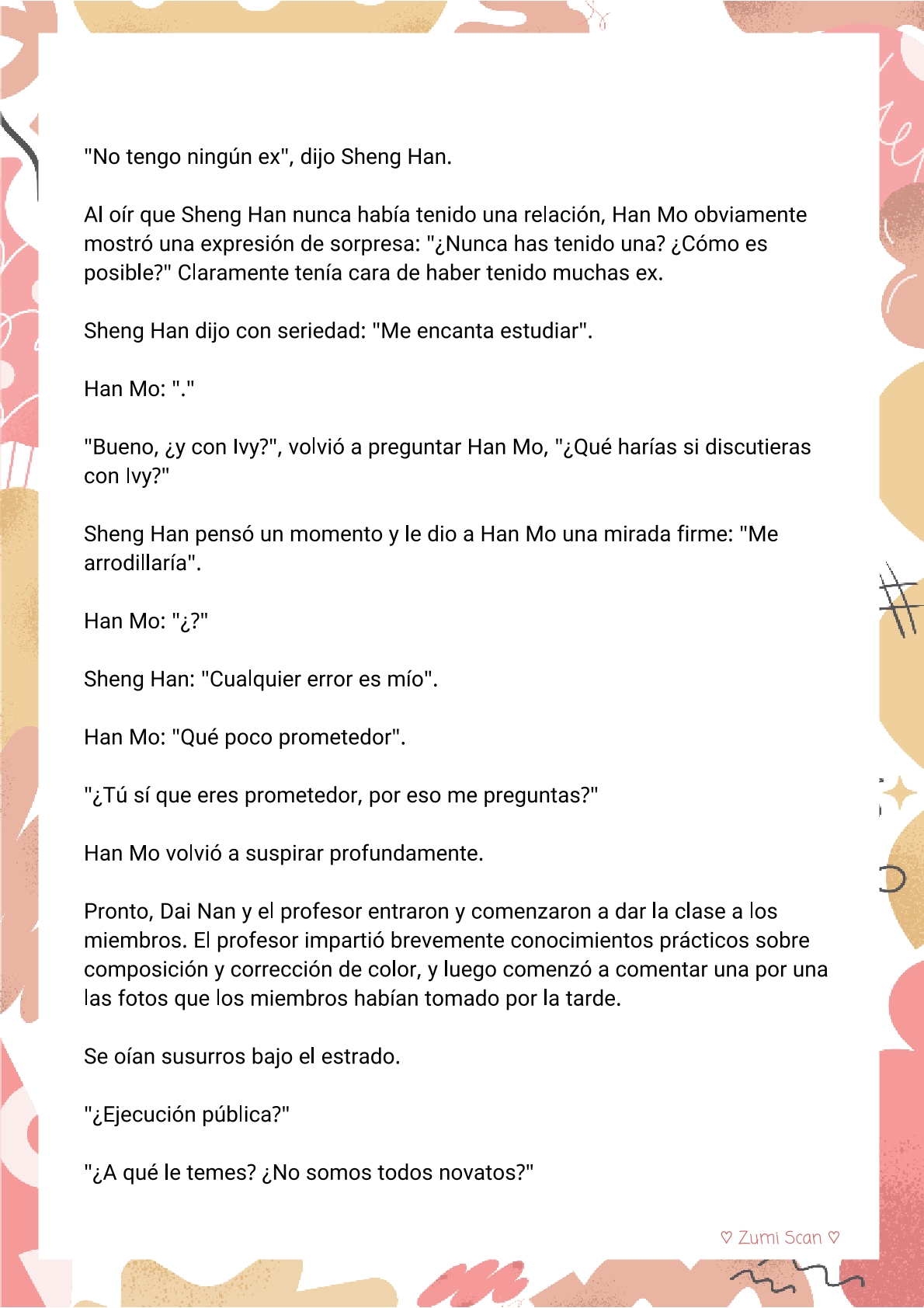 "No tengo ningún ex", dijo Sheng Han.

Al oír que Sheng Han nunca había tenido una relación, Han Mo obviamente mostró una expresión de sorpresa: "¿Nunca has tenido una? ¿Cómo es posible?" Claramente tenía cara de haber tenido muchas ex.

Sheng Han dijo con seriedad: "Me encanta estudiar".

Han Mo: "."

"Bueno, ¿y con Ivy?", volvió a preguntar Han Mo, "¿Qué harías si discutieras con Ivy?"

Sheng Han pensó un momento y le dio a Han Mo una mirada firme: "Me arrodillaría".

Han Mo: "¿?"

Sheng Han: "Cualquier error es mío".

Han Mo: "Qué poco prometedor".

"¿Tú sí que eres prometedor, por eso me preguntas?"

Han Mo volvió a suspirar profundamente.

Pronto, Dai Nan y el profesor entraron y comenzaron a dar la clase a los miembros. El profesor impartió brevemente conocimientos prácticos sobre composición y corrección de color, y luego comenzó a comentar una por una las fotos que los miembros habían tomado por la tarde.

Se oían susurros bajo el estrado.

"¿Ejecución pública?"

"¿A qué le temes? ¿No somos todos novatos?"

♡ Zumi Scan ♡